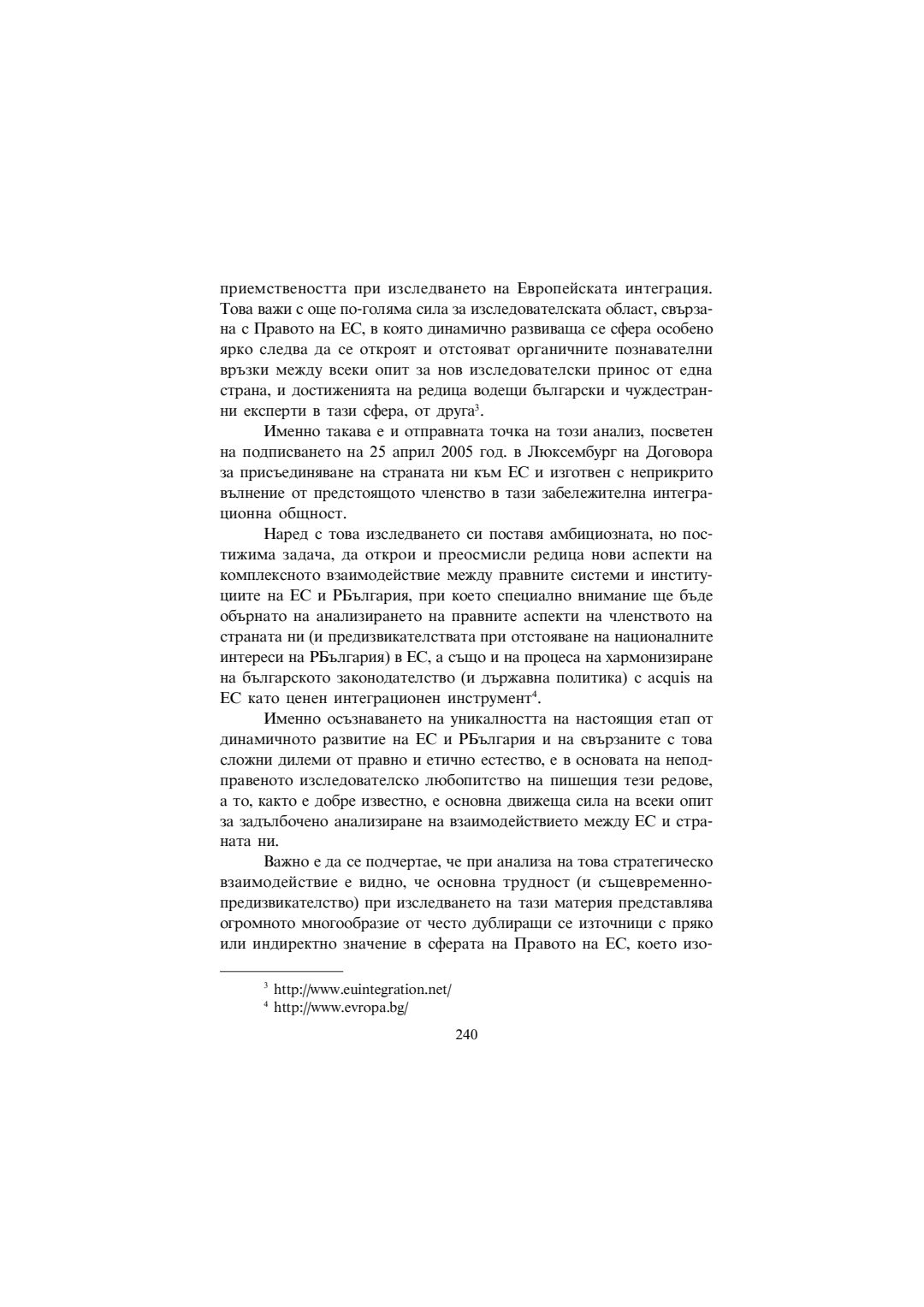 приемствеността при изследването на Европейската интеграция. Това важи с още по-голяма сила за изследователската област, свързана с Правото на ЕС, в която динамично развиваща се сфера особено ярко следва да се откроят и отстояват органичните познавателни връзки между всеки опит за нов изследователски принос от една страна, и достиженията на редица водещи български и чуждестранни експерти в тази сфера, от друга$^3$.

Именно такава е и отправната точка на този анализ, посветен на подписването на 25 април 2005 год. в Люксембург на Договора за присъединяване на страната ни към ЕС и изготвен с неприкрито вълнение от предстоящото членство в тази забележителна интеграционна общност.

Наред с това изследването си поставя амбициозната, но постижима задача, да открои и преосмисли редица нови аспекти на комплексното взаимодействие между правните системи и институциите на ЕС и РБългария, при което специално внимание ще бъде обърнато на анализирането на правните аспекти на членството на страната ни (и предизвикателствата при отстояване на националните интереси на РБългария) в ЕС, а също и на процеса на хармонизиране на българското законодателство (и държавна политика) с acquis на ЕС като ценен интеграционен инструмент$^4$.

Именно осъзнаването на уникалността на настоящия етап от динамичното развитие на ЕС и РБългария и на свързаните с това сложни дилеми от правно и етично естество, е в основата на неподправеното изследователско любопитство на пишещия тези редове, а то, както е добре известно, е основна движеща сила на всеки опит за задълбочено анализиране на взаимодействието между ЕС и страната ни.

Важно е да се подчертае, че при анализа на това стратегическо взаимодействие е видно, че основна трудност (и същевременно-предизвикателство) при изследването на тази материя представлява огромното многообразие от често дублиращи се източници с пряко или индиректно значение в сферата на Правото на ЕС, което изо-

$^3$ http://www.euintegration.net/
$^4$ http://www.evropa.bg/

240